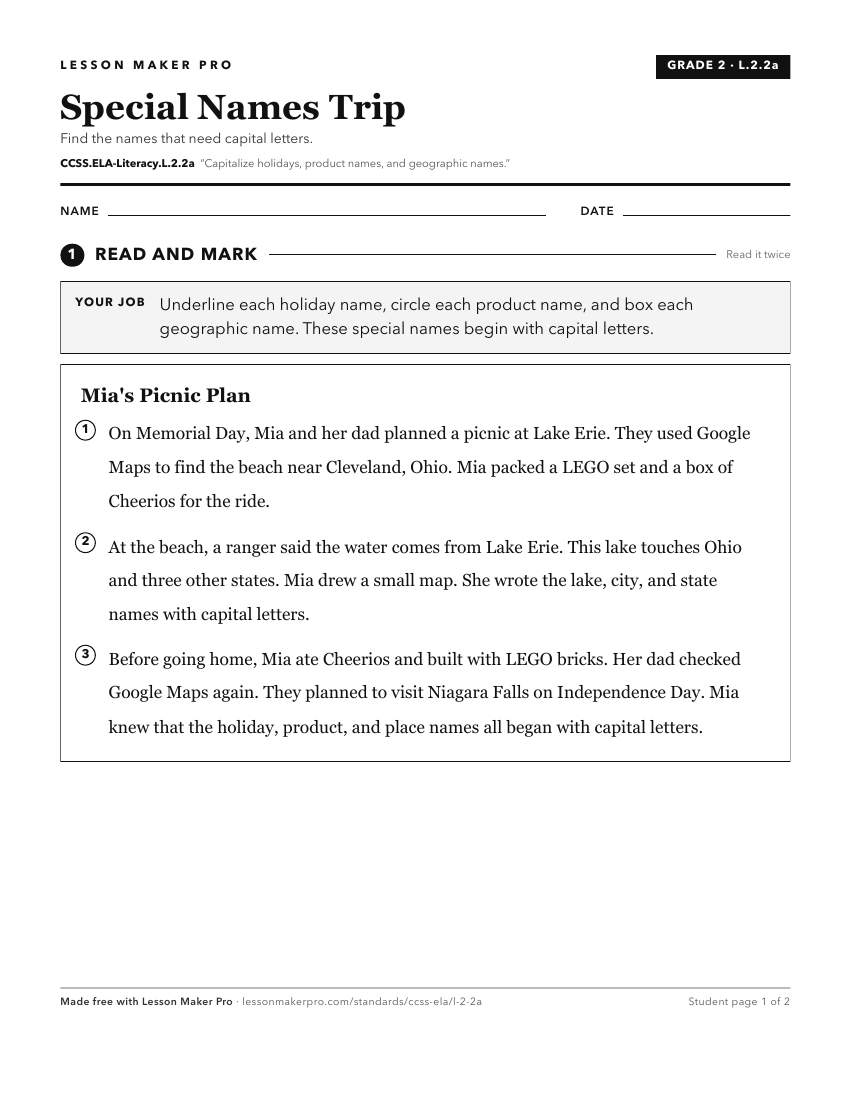 LESSON MAKER PRO

GRADE 2 · L.2.2a

Special Names Trip

Find the names that need capital letters.

CCSS.ELA-Literacy.L.2.2a "Capitalize holidays, product names, and geographic names."

NAME

DATE

1 READ AND MARK

Read it twice

YOUR JOB Underline each holiday name, circle each product name, and box each geographic name. These special names begin with capital letters.

Mia's Picnic Plan

1 On Memorial Day, Mia and her dad planned a picnic at Lake Erie. They used Google Maps to find the beach near Cleveland, Ohio. Mia packed a LEGO set and a box of Cheerios for the ride.

2 At the beach, a ranger said the water comes from Lake Erie. This lake touches Ohio and three other states. Mia drew a small map. She wrote the lake, city, and state names with capital letters.

3 Before going home, Mia ate Cheerios and built with LEGO bricks. Her dad checked Google Maps again. They planned to visit Niagara Falls on Independence Day. Mia knew that the holiday, product, and place names all began with capital letters.

Made free with Lesson Maker Pro · lessonmakerpro.com/standards/ccss-ela/l-2-2a

Student page 1 of 2